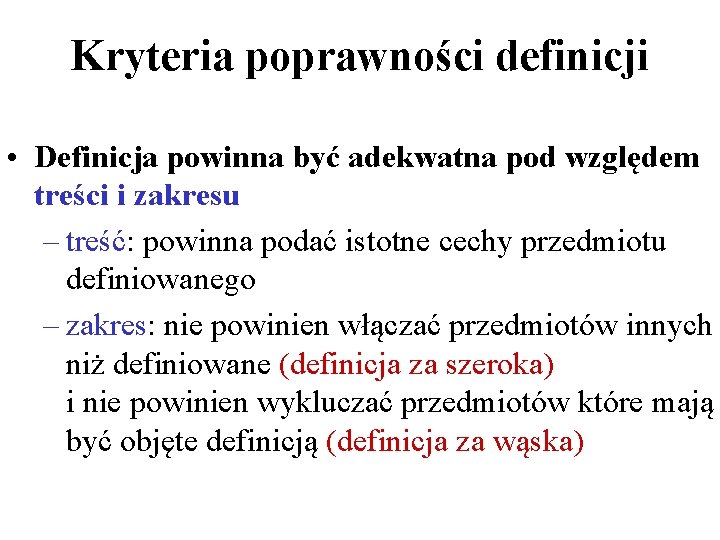 Kryteria poprawności definicji

• Definicja powinna być adekwatna pod względem treści i zakresu

– treść: powinna podać istotne cechy przedmiotu definiowanego

– zakres: nie powinien włączać przedmiotów innych niż definiowane (definicja za szeroka) i nie powinien wykluczać przedmiotów które mają być objęte definicją (definicja za wąska)